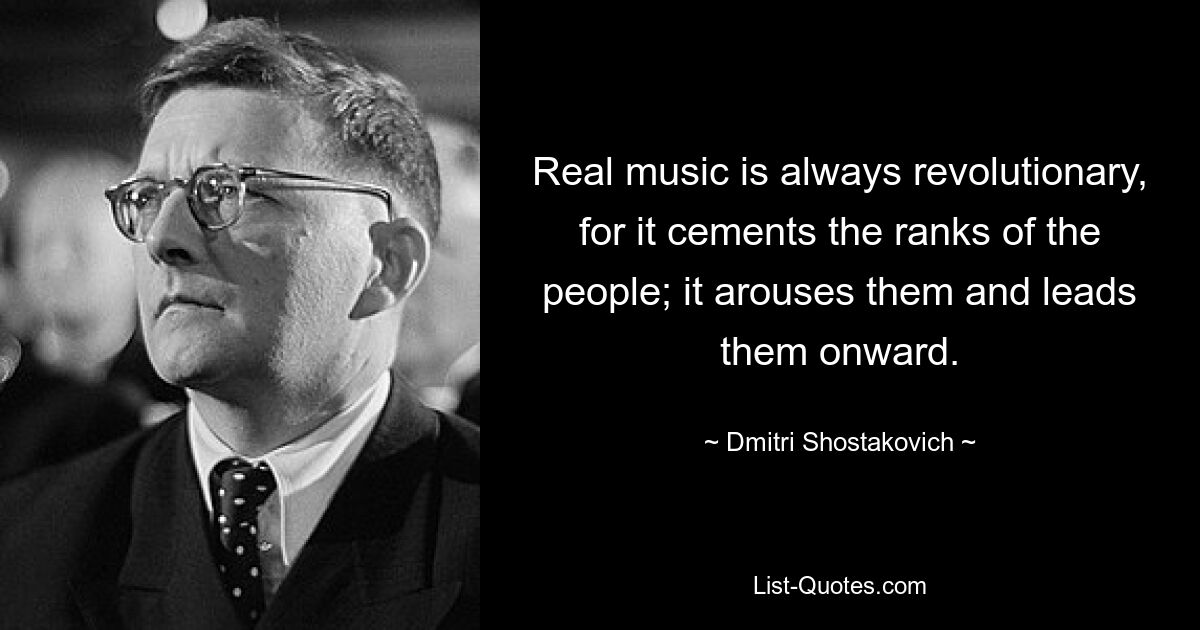 Real music is always revolutionary, for it cements the ranks of the people; it arouses them and leads them onward.

~ Dmitri Shostakovich ~

List-Quotes.com